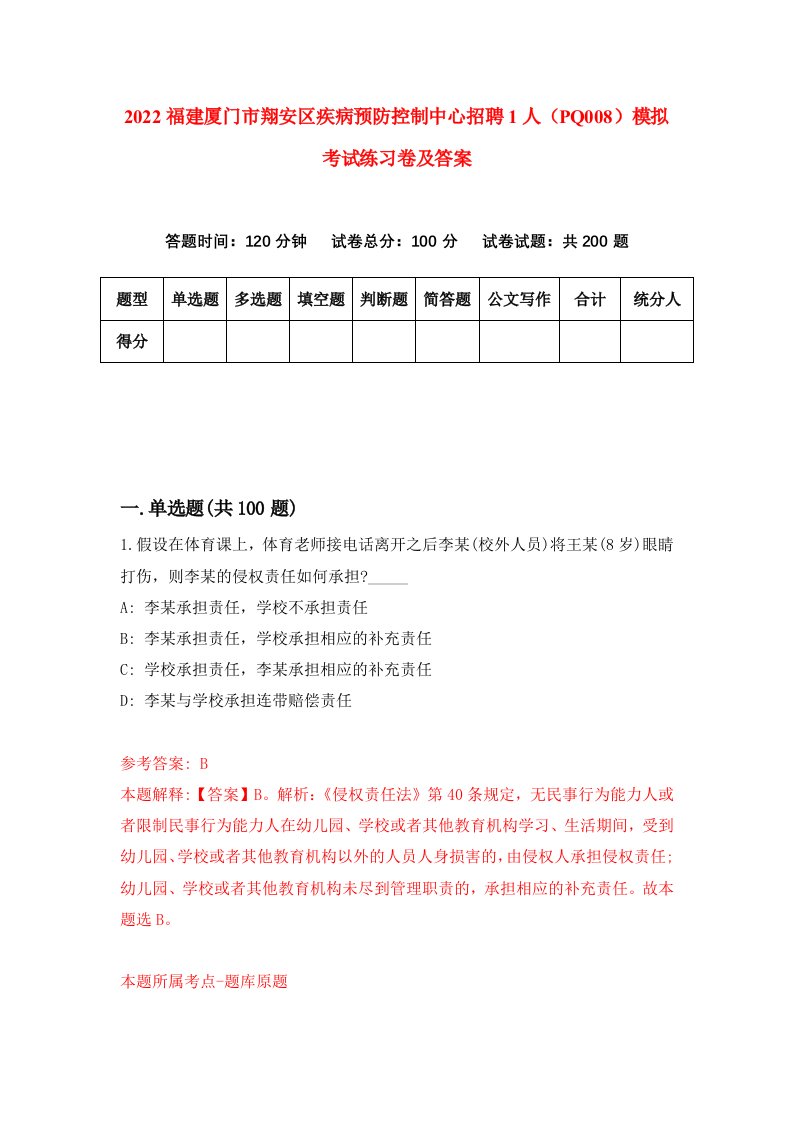 2022福建厦门市翔安区疾病预防控制中心招聘1人（PQ008）模拟考试练习卷及答案

答题时间：120分钟　试卷总分：100分　试卷试题：共200题

| 题型 | 单选题 | 多选题 | 填空题 | 判断题 | 简答题 | 公文写作 | 合计 | 统分人 |
|---|---|---|---|---|---|---|---|---|
| 得分 | | | | | | | | |

一.单选题(共100题)

1.假设在体育课上，体育老师接电话离开之后李某(校外人员)将王某(8岁)眼睛打伤，则李某的侵权责任如何承担?_____
A: 李某承担责任，学校不承担责任
B: 李某承担责任，学校承担相应的补充责任
C: 学校承担责任，李某承担相应的补充责任
D: 李某与学校承担连带赔偿责任

参考答案: B
本题解释:【答案】B。解析:《侵权责任法》第40条规定，无民事行为能力人或者限制民事行为能力人在幼儿园、学校或者其他教育机构学习、生活期间，受到幼儿园、学校或者其他教育机构以外的人员人身损害的，由侵权人承担侵权责任;幼儿园、学校或者其他教育机构未尽到管理职责的，承担相应的补充责任。故本题选B。

本题所属考点-题库原题